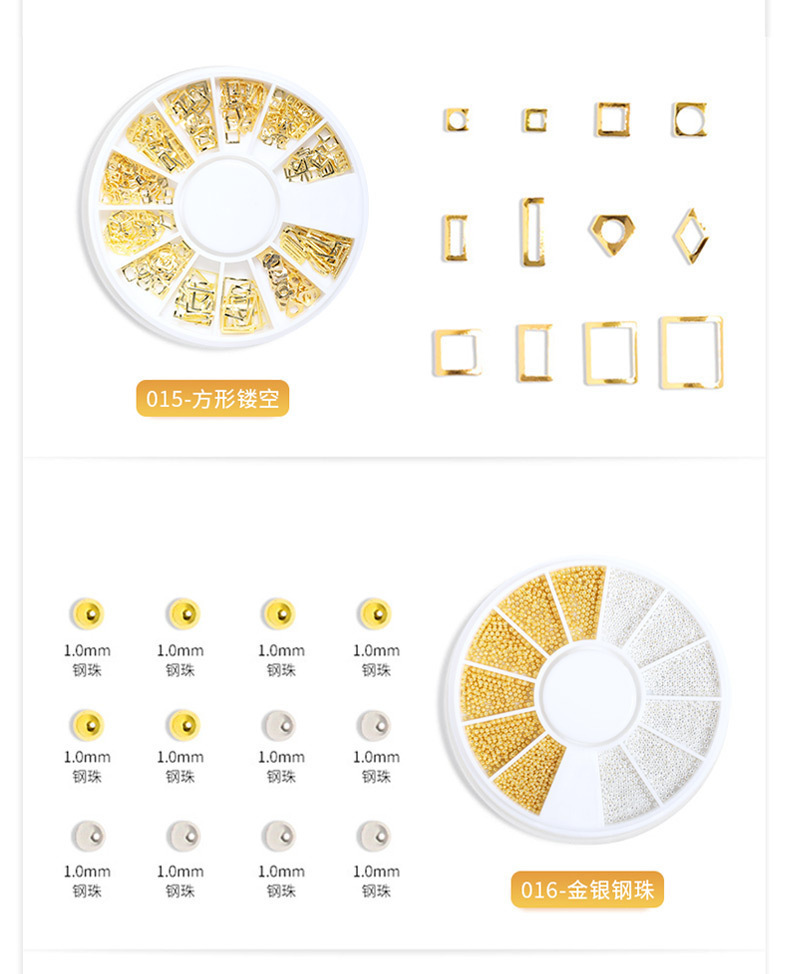 015-方形镂空

1.0mm
钢珠

1.0mm
钢珠

1.0mm
钢珠

1.0mm
钢珠

1.0mm
钢珠

1.0mm
钢珠

1.0mm
钢珠

1.0mm
钢珠

1.0mm
钢珠

1.0mm
钢珠

1.0mm
钢珠

1.0mm
钢珠

016-金银钢珠